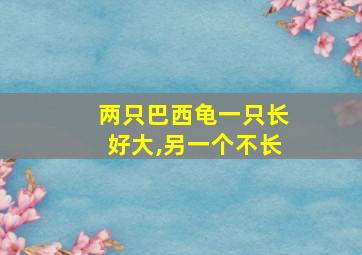 两只巴西龟一只长好大,另一个不长